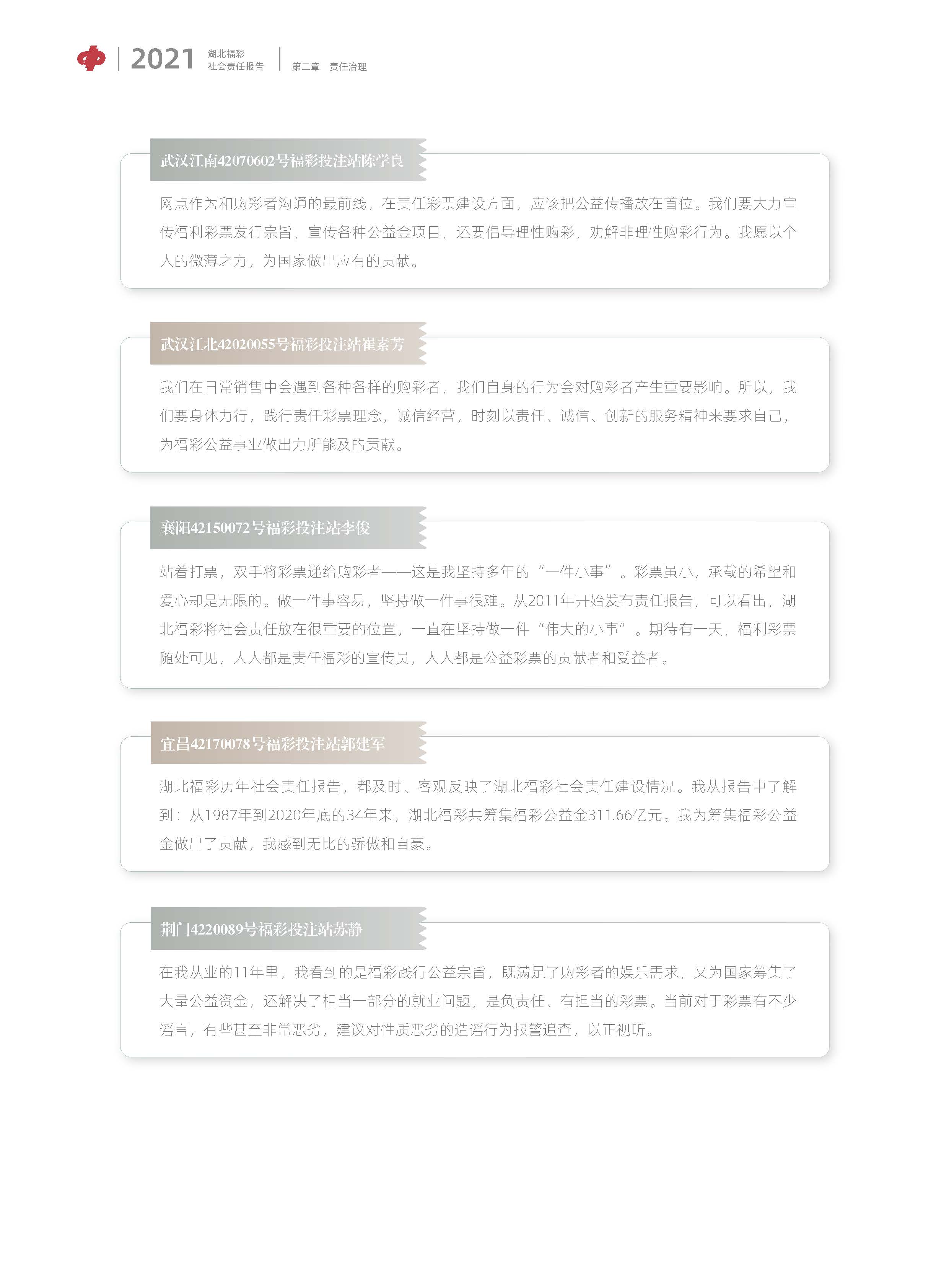 2021 湖北福彩 社会责任报告 第二章 责任治理

武汉江南42070602号福彩投注站陈学良

网点作为和购彩者沟通的最前线，在责任彩票建设方面，应该把公益传播放在首位。我们要大力宣传福利彩票发行宗旨，宣传各种公益金项目，还要倡导理性购彩，劝解非理性购彩行为。我愿以个人的微薄之力，为国家做出应有的贡献。

武汉江北42020055号福彩投注站崔素芳

我们在日常销售中会遇到各种各样的购彩者，我们自身的行为会对购彩者产生重要影响。所以，我们要身体力行，践行责任彩票理念，诚信经营，时刻以责任、诚信、创新的服务精神来要求自己，为福彩公益事业做出力所能及的贡献。

襄阳42150072号福彩投注站李俊

站着打票，双手将彩票递给购彩者——这是我坚持多年的“一件小事”。彩票虽小，承载的希望和爱心却是无限的。做一件事容易，坚持做一件事很难。从2011年开始发布责任报告，可以看出，湖北福彩将社会责任放在很重要的位置，一直在坚持做一件“伟大的小事”。期待有一天，福利彩票随处可见，人人都是责任福彩的宣传员，人人都是公益彩票的贡献者和受益者。

宜昌42170078号福彩投注站郭建军

湖北福彩历年社会责任报告，都及时、客观反映了湖北福彩社会责任建设情况。我从报告中了解到：从1987年到2020年底的34年来，湖北福彩共筹集福彩公益金311.66亿元。我为筹集福彩公益金做出了贡献，我感到无比的骄傲和自豪。

荆门4220089号福彩投注站苏静

在我从业的11年里，我看到的是福彩践行公益宗旨，既满足了购彩者的娱乐需求，又为国家筹集了大量公益资金，还解决了相当一部分的就业问题，是负责任、有担当的彩票。当前对于彩票有不少谣言，有些甚至非常恶劣，建议对性质恶劣的造谣行为报警追查，以正视听。